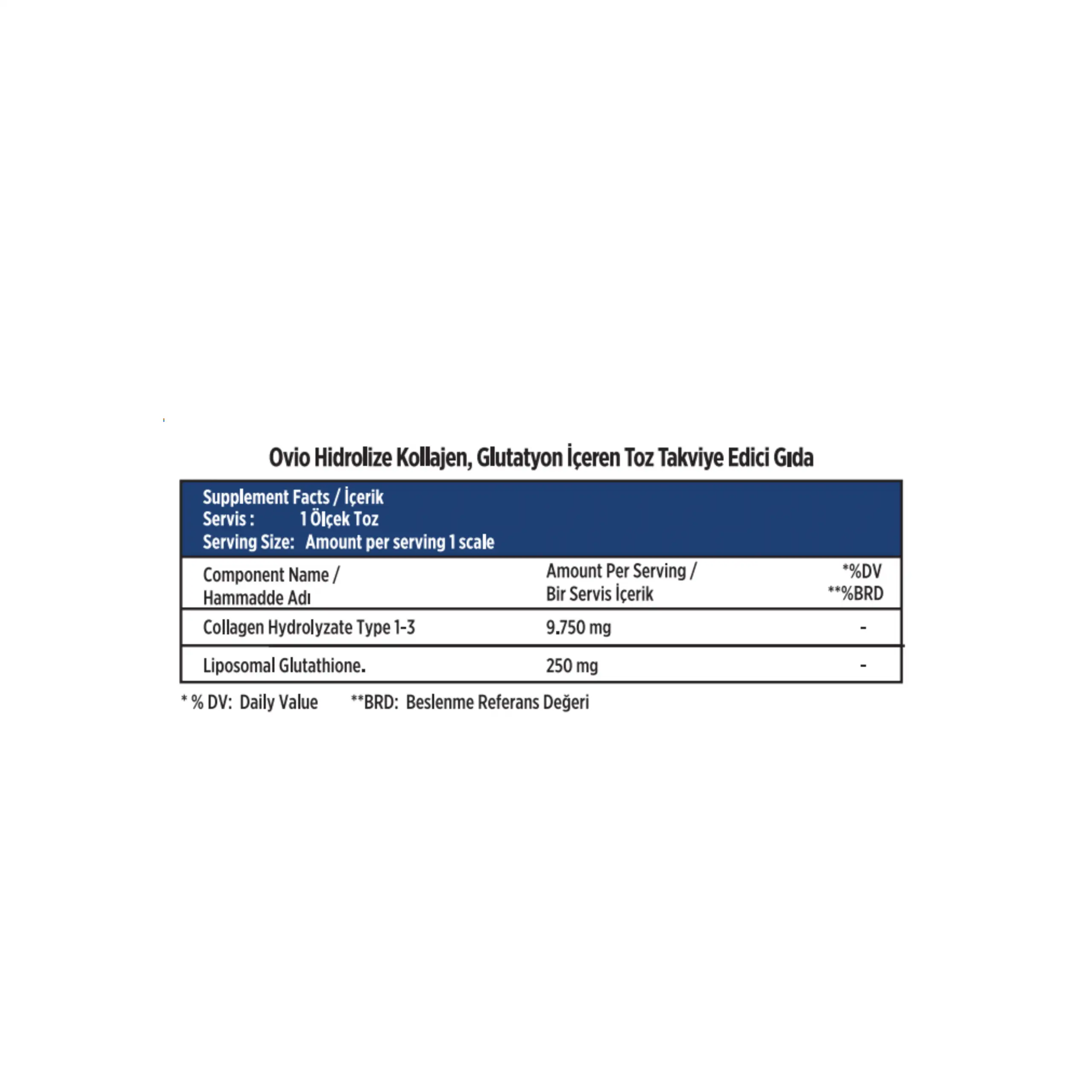 Ovio Hidrolize Kollajen, Glutatyon İçeren Toz Takviye Edici Gıda

Supplement Facts / İçerik
Servis : 1 Ölçek Toz
Serving Size: Amount per serving 1 scale

| Component Name / Hammadde Adı | Amount Per Serving / Bir Servis İçerik | *%DV **%BRD |
|---|---|---|
| Collagen Hydrolyzate Type 1-3 | 9.750 mg | - |
| Liposomal Glutathione. | 250 mg | - |

* % DV: Daily Value **BRD: Beslenme Referans Değeri